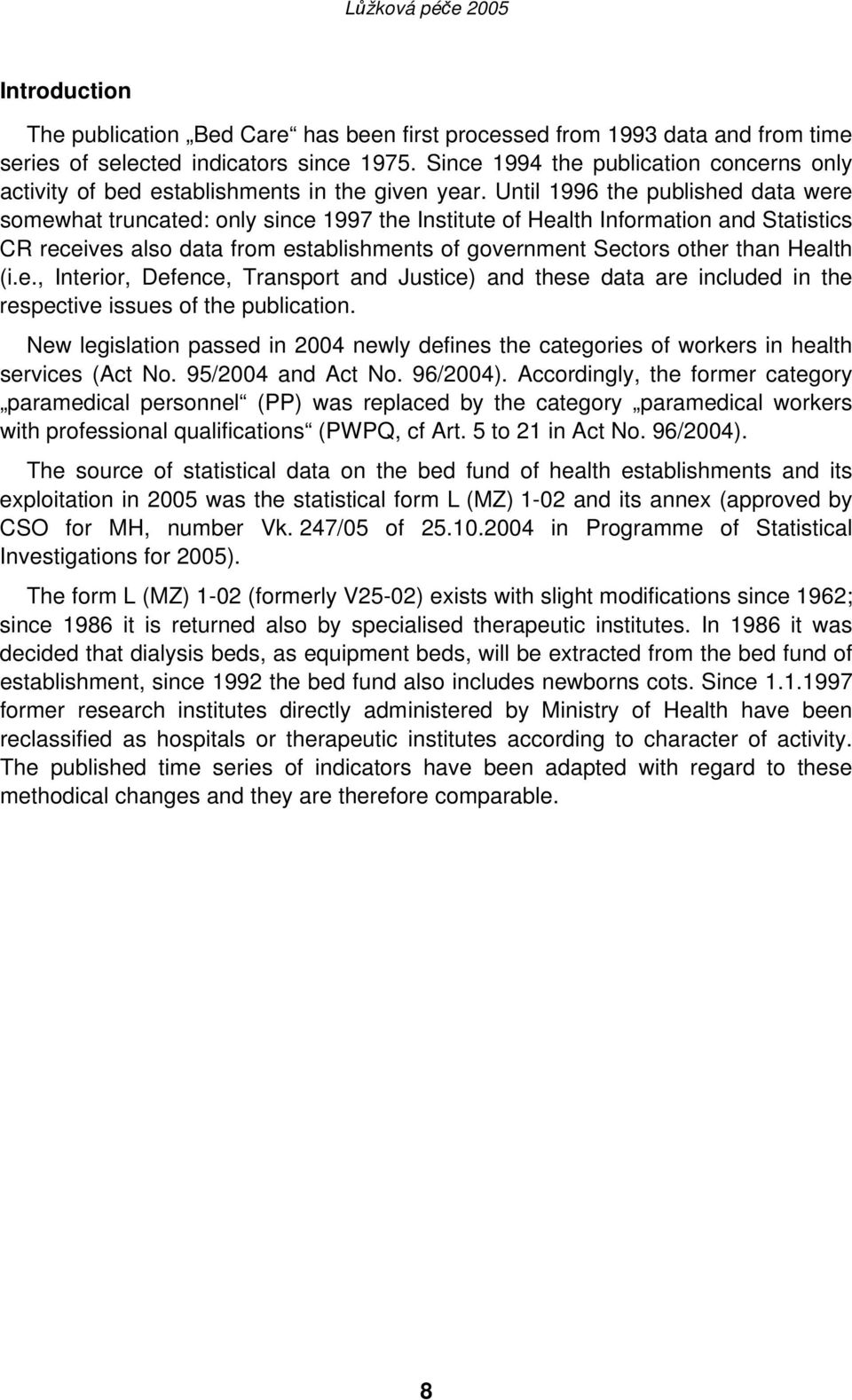 Lůžková péče 2005

Introduction

The publication „Bed Care“ has been first processed from 1993 data and from time series of selected indicators since 1975. Since 1994 the publication concerns only activity of bed establishments in the given year. Until 1996 the published data were somewhat truncated: only since 1997 the Institute of Health Information and Statistics CR receives also data from establishments of government Sectors other than Health (i.e., Interior, Defence, Transport and Justice) and these data are included in the respective issues of the publication.

New legislation passed in 2004 newly defines the categories of workers in health services (Act No. 95/2004 and Act No. 96/2004). Accordingly, the former category „paramedical personnel“ (PP) was replaced by the category „paramedical workers with professional qualifications“ (PWPQ, cf Art. 5 to 21 in Act No. 96/2004).

The source of statistical data on the bed fund of health establishments and its exploitation in 2005 was the statistical form L (MZ) 1-02 and its annex (approved by CSO for MH, number Vk. 247/05 of 25.10.2004 in Programme of Statistical Investigations for 2005).

The form L (MZ) 1-02 (formerly V25-02) exists with slight modifications since 1962; since 1986 it is returned also by specialised therapeutic institutes. In 1986 it was decided that dialysis beds, as equipment beds, will be extracted from the bed fund of establishment, since 1992 the bed fund also includes newborns cots. Since 1.1.1997 former research institutes directly administered by Ministry of Health have been reclassified as hospitals or therapeutic institutes according to character of activity. The published time series of indicators have been adapted with regard to these methodical changes and they are therefore comparable.

8